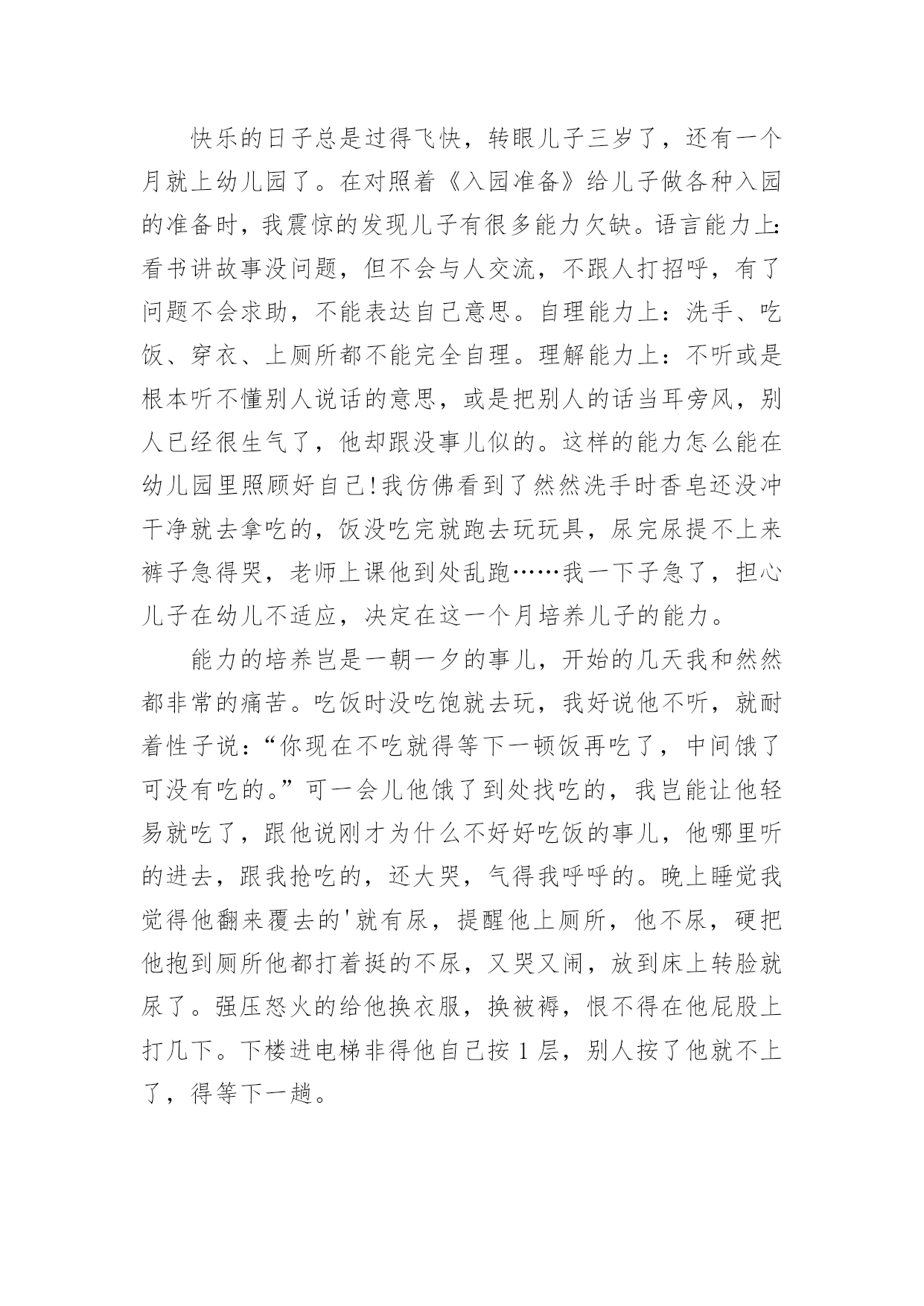 快乐的日子总是过得飞快，转眼儿子三岁了，还有一个月就上幼儿园了。在对照着《入园准备》给儿子做各种入园的准备时，我震惊的发现儿子有很多能力欠缺。语言能力上：看书讲故事没问题，但不会与人交流，不跟人打招呼，有了问题不会求助，不能表达自己意思。自理能力上：洗手、吃饭、穿衣、上厕所都不能完全自理。理解能力上：不听或是根本听不懂别人说话的意思，或是把别人的话当耳旁风，别人已经很生气了，他却跟没事儿似的。这样的能力怎么能在幼儿园里照顾好自己！我仿佛看到了然然洗手时香皂还没冲干净就去拿吃的，饭没吃完就跑去玩玩具，尿完尿提不上来裤子急得哭，老师上课他到处乱跑……我一下子急了，担心儿子在幼儿不适应，决定在这一个月培养儿子的能力。

能力的培养岂是一朝一夕的事儿，开始的几天我和然然都非常的痛苦。吃饭时没吃饱就去玩，我好说他不听，就耐着性子说：“你现在不吃就得等下一顿饭再吃了，中间饿了可没有吃的。”可一会儿他饿了到处找吃的，我岂能让他轻易就吃了，跟他说刚才为什么不好好吃饭的事儿，他哪里听的进去，跟我抢吃的，还大哭，气得我呼呼的。晚上睡觉我觉得他翻来覆去的'就有尿，提醒他上厕所，他不尿，硬把他抱到厕所他都打着挺的不尿，又哭又闹，放到床上转脸就尿了。强压怒火的给他换衣服，换被褥，恨不得在他屁股上打几下。下楼进电梯非得他自己按 1 层，别人按了他就不上了，得等下一趟。